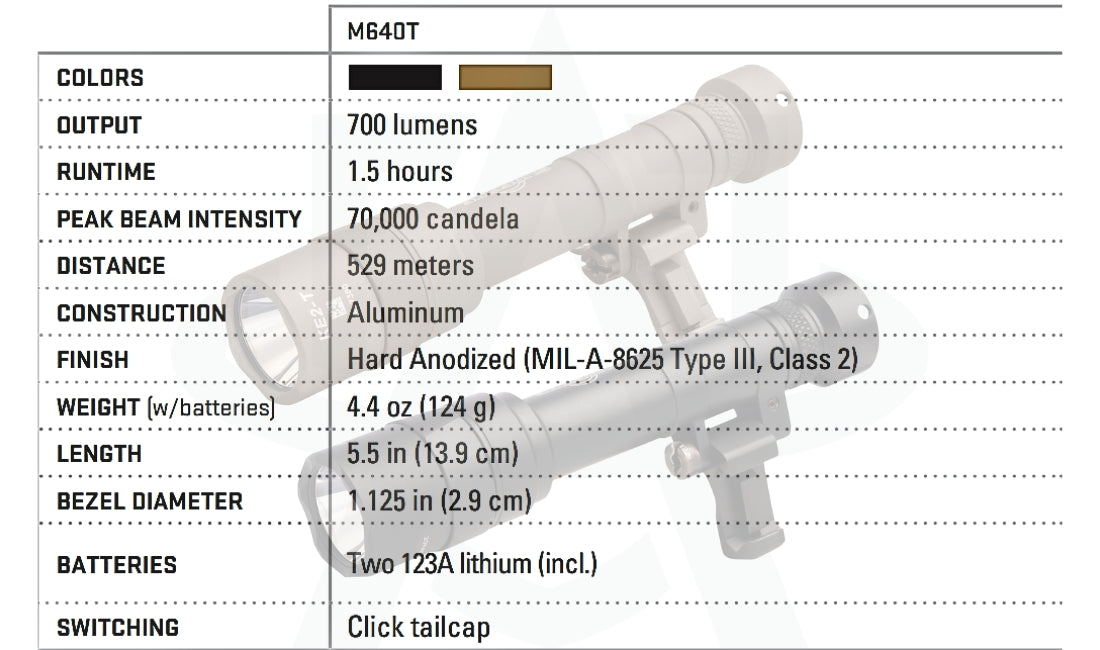 | | M640T |
|---|---|
| COLORS | |
| OUTPUT | 700 lumens |
| RUNTIME | 1.5 hours |
| PEAK BEAM INTENSITY | 70,000 candela |
| DISTANCE | 529 meters |
| CONSTRUCTION | Aluminum |
| FINISH | Hard Anodized (MIL-A-8625 Type III, Class 2) |
| WEIGHT (w/batteries) | 4.4 oz (124 g) |
| LENGTH | 5.5 in (13.9 cm) |
| BEZEL DIAMETER | 1.125 in (2.9 cm) |
| BATTERIES | Two 123A lithium (incl.) |
| SWITCHING | Click tailcap |